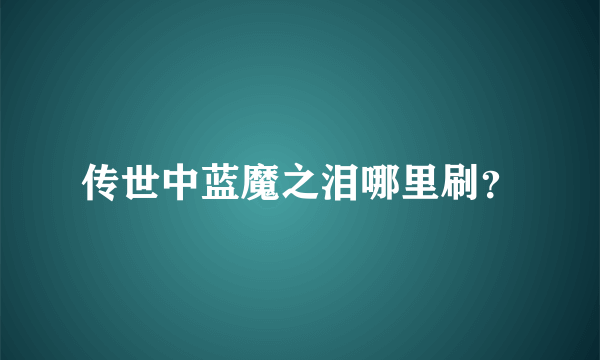 传世中蓝魔之泪哪里刷？